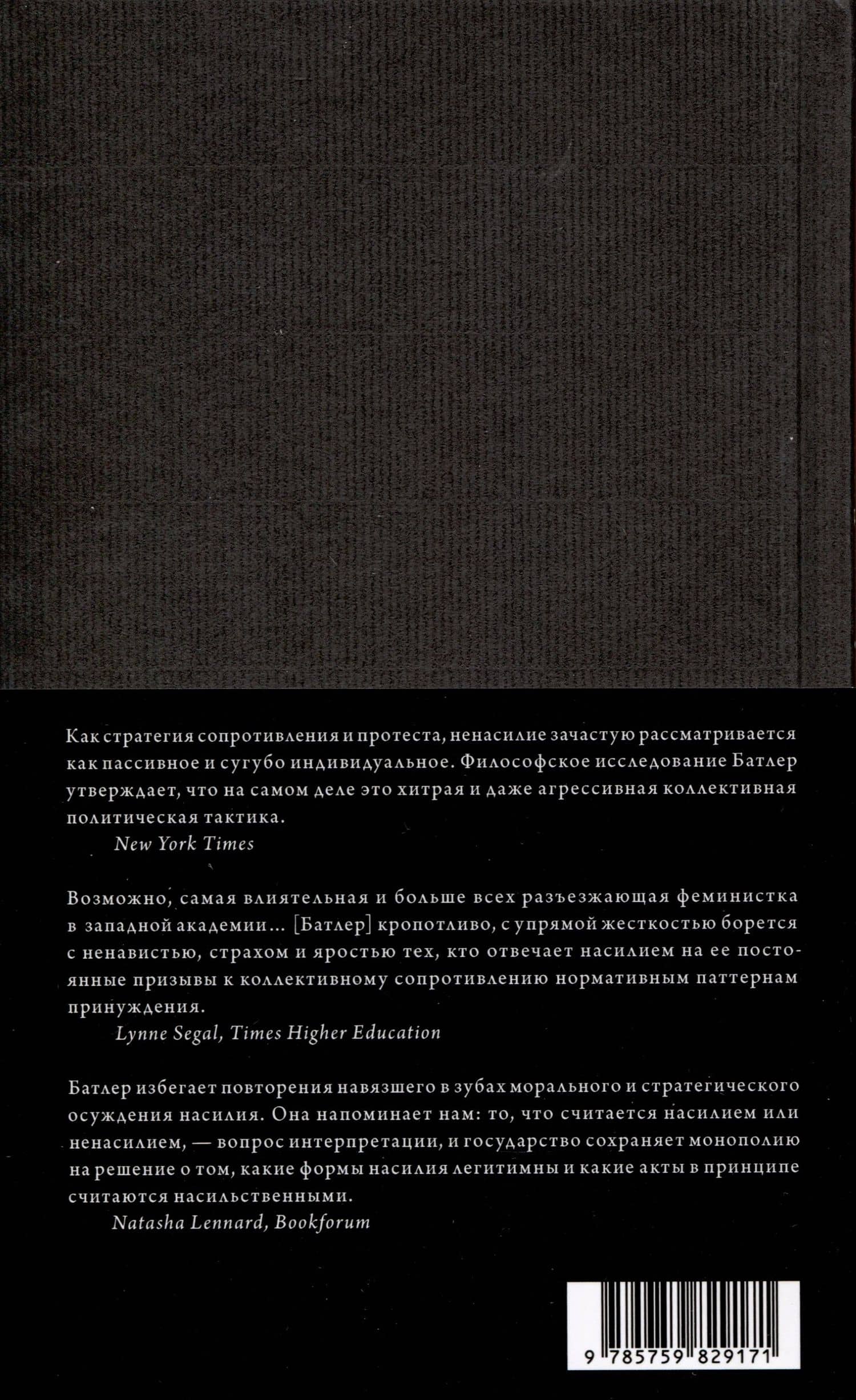 Как стратегия сопротивления и протеста, ненасилие зачастую рассматривается как пассивное и сугубо индивидуальное. Философское исследование Батлер утверждает, что на самом деле это хитрая и даже агрессивная коллективная политическая тактика.
New York Times

Возможно, самая влиятельная и больше всех разъезжающая феминистка в западной академии... [Батлер] кропотливо, с упрямой жесткостью борется с ненавистью, страхом и яростью тех, кто отвечает насилием на ее постоянные призывы к коллективному сопротивлению нормативным паттернам принуждения.
Lynne Segal, Times Higher Education

Батлер избегает повторения навязшего в зубах морального и стратегического осуждения насилия. Она напоминает нам: то, что считается насилием или ненасилием, — вопрос интерпретации, и государство сохраняет монополию на решение о том, какие формы насилия легитимны и какие акты в принципе считаются насильственными.
Natasha Lennard, Bookforum

9 785759 829171